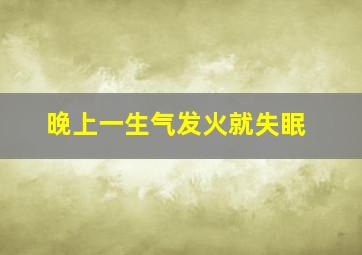 晚上一生气发火就失眠